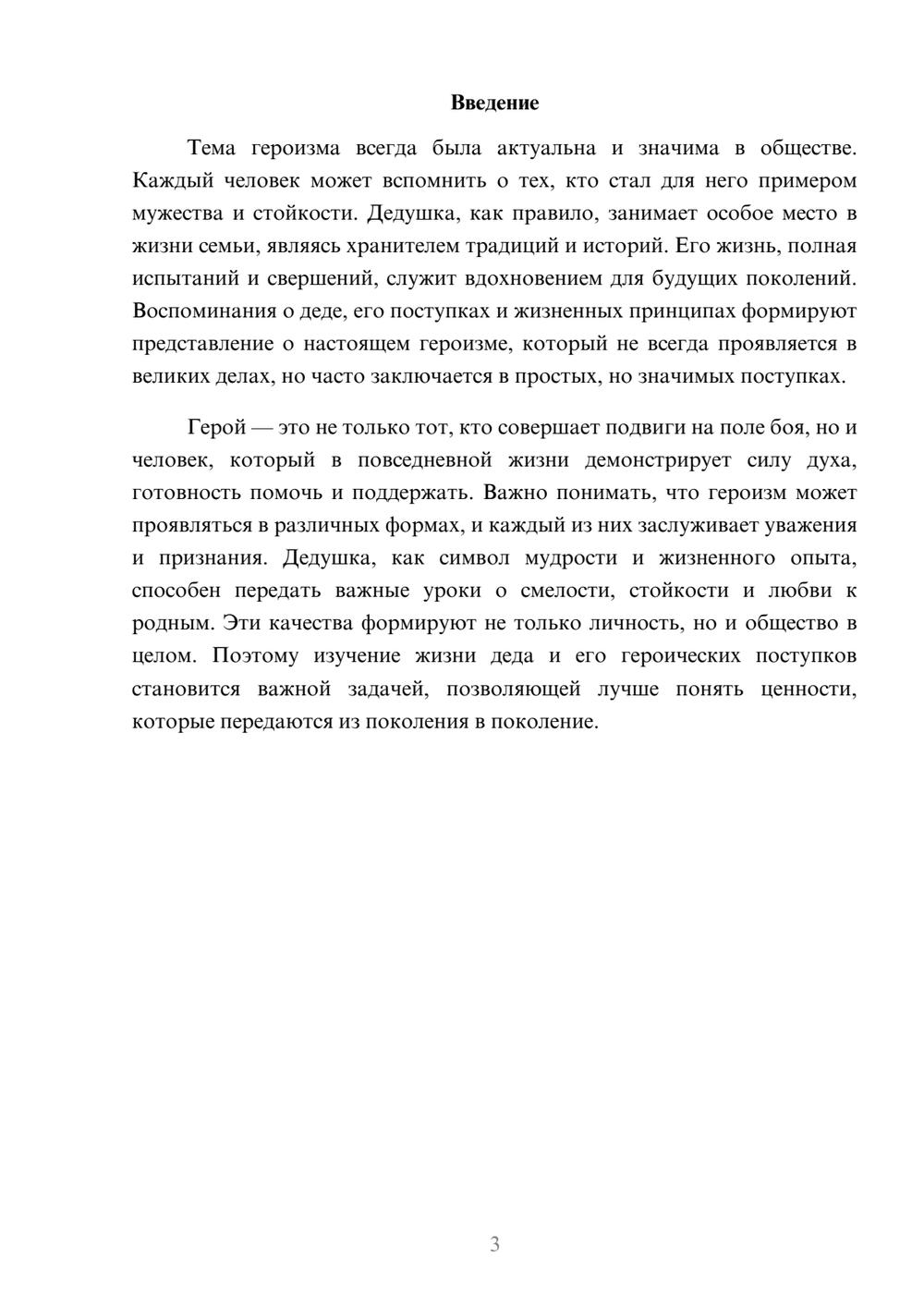 Введение

Тема героизма всегда была актуальна и значима в обществе. Каждый человек может вспомнить о тех, кто стал для него примером мужества и стойкости. Дедушка, как правило, занимает особое место в жизни семьи, являясь хранителем традиций и историй. Его жизнь, полная испытаний и свершений, служит вдохновением для будущих поколений. Воспоминания о деде, его поступках и жизненных принципах формируют представление о настоящем героизме, который не всегда проявляется в великих делах, но часто заключается в простых, но значимых поступках.

Герой — это не только тот, кто совершает подвиги на поле боя, но и человек, который в повседневной жизни демонстрирует силу духа, готовность помочь и поддержать. Важно понимать, что героизм может проявляться в различных формах, и каждый из них заслуживает уважения и признания. Дедушка, как символ мудрости и жизненного опыта, способен передать важные уроки о смелости, стойкости и любви к родным. Эти качества формируют не только личность, но и общество в целом. Поэтому изучение жизни деда и его героических поступков становится важной задачей, позволяющей лучше понять ценности, которые передаются из поколения в поколение.

3